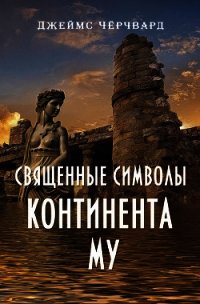 ДЖЕЙМС ЧЁРЧВАРД

СВЯЩЕННЫЕ СИМВОЛЫ
КОНТИНЕНТА
МУ